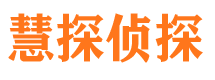 慧探侦探